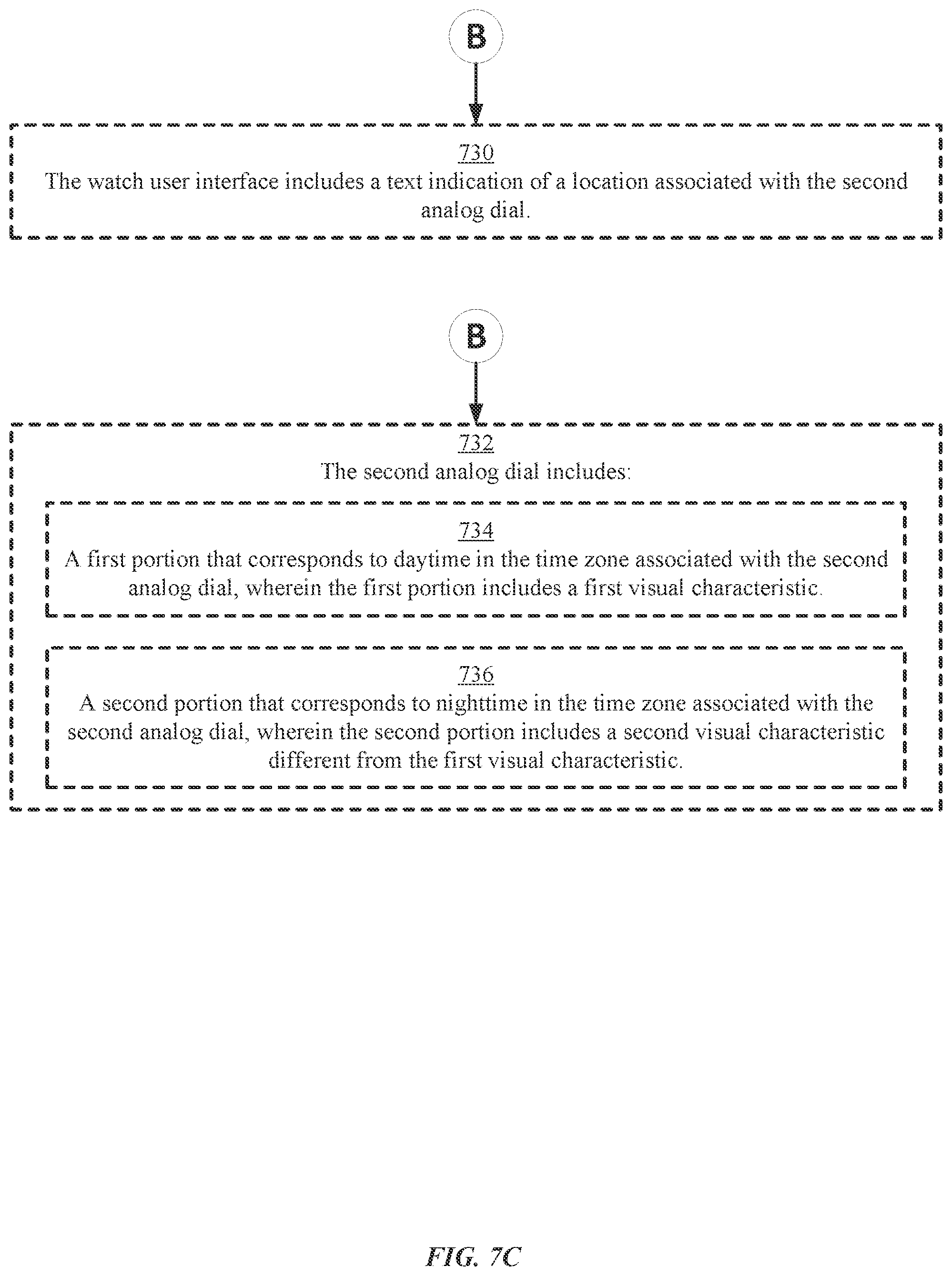 B

730
The watch user interface includes a text indication of a location associated with the second analog dial.

B

732
The second analog dial includes:

734
A first portion that corresponds to daytime in the time zone associated with the second analog dial, wherein the first portion includes a first visual characteristic.

736
A second portion that corresponds to nighttime in the time zone associated with the second analog dial, wherein the second portion includes a second visual characteristic different from the first visual characteristic.

FIG. 7C